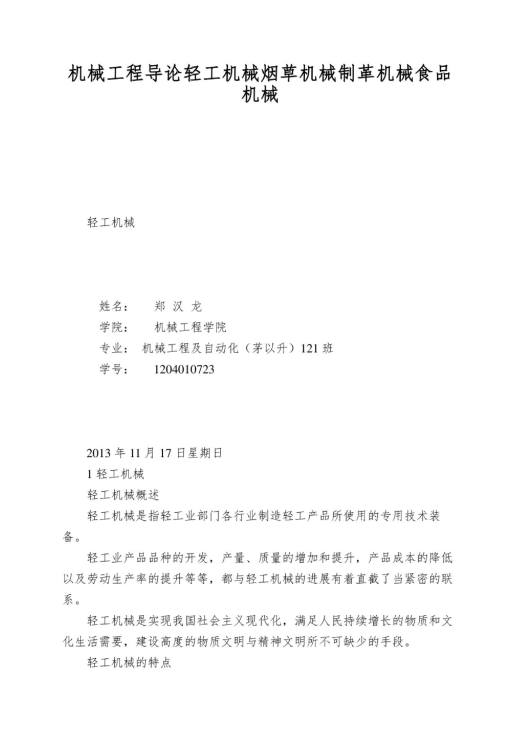 机械工程导论轻工机械烟草机械制革机械食品机械

轻工机械

姓名：　郑 汉 龙
学院：　机械工程学院
专业：　机械工程及自动化（茅以升）121 班
学号：　1204010723

2013 年 11 月 17 日星期日
1 轻工机械
轻工机械概述
轻工机械是指轻工业部门各行业制造轻工产品所使用的专用技术装备。
轻工业产品品种的开发，产量、质量的增加和提升，产品成本的降低以及劳动生产率的提升等等，都与轻工机械的进展有着直截了当紧密的联系。
轻工机械是实现我国社会主义现代化，满足人民持续增长的物质和文化生活需要，建设高度的物质文明与精神文明所不可缺少的手段。
轻工机械的特点